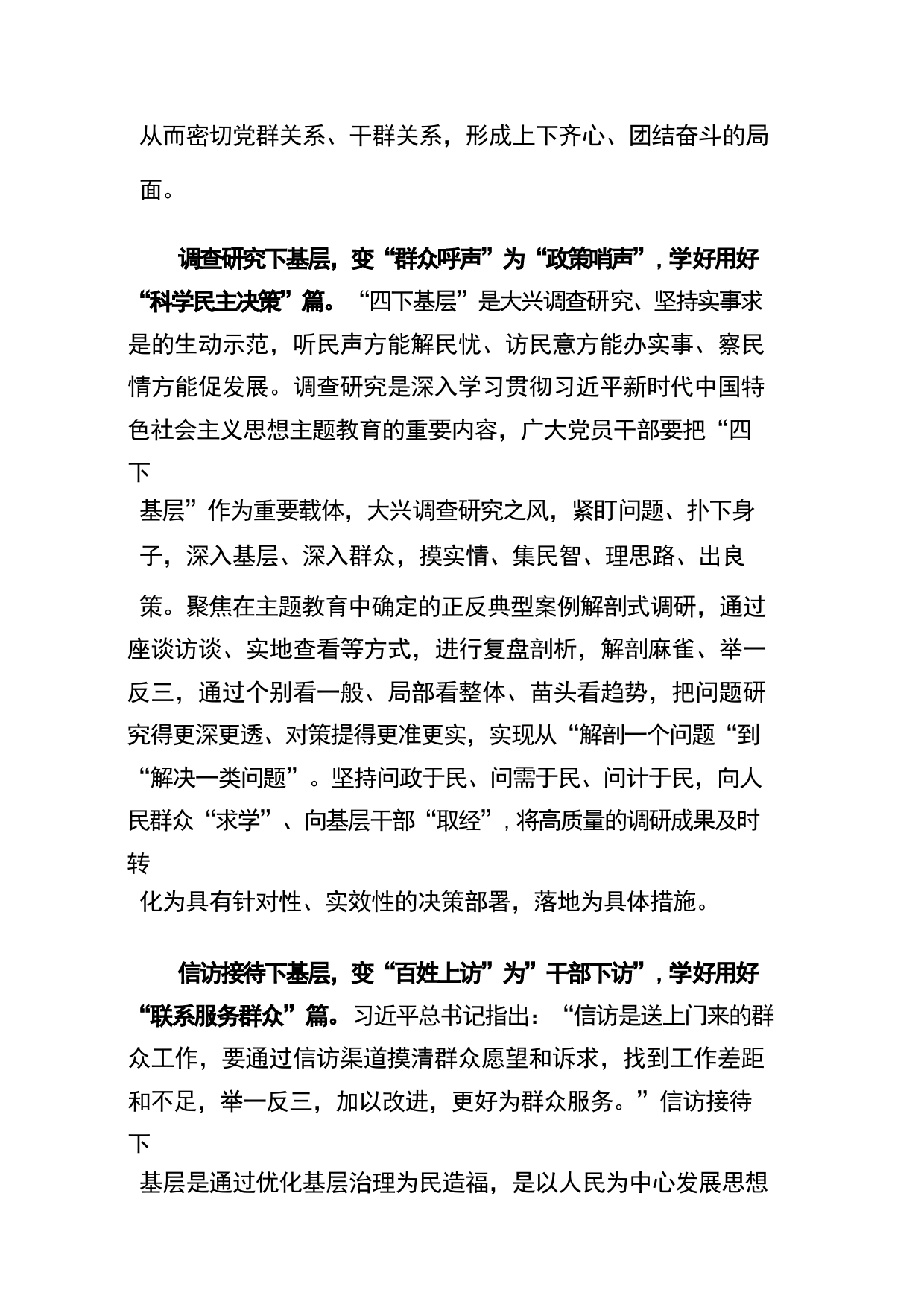 从而密切党群关系、干群关系，形成上下齐心、团结奋斗的局面。

调查研究下基层，变“群众呼声”为“政策哨声”，学好用好“科学民主决策”篇。“四下基层”是大兴调查研究、坚持实事求是的生动示范，听民声方能解民忧、访民意方能办实事、察民情方能促发展。调查研究是深入学习贯彻习近平新时代中国特色社会主义思想主题教育的重要内容，广大党员干部要把“四下基层”作为重要载体，大兴调查研究之风，紧盯问题、扑下身子，深入基层、深入群众，摸实情、集民智、理思路、出良策。聚焦在主题教育中确定的正反典型案例解剖式调研，通过座谈访谈、实地查看等方式，进行复盘剖析，解剖麻雀、举一反三，通过个别看一般、局部看整体、苗头看趋势，把问题研究得更深更透、对策提得更准更实，实现从“解剖一个问题“到“解决一类问题”。坚持问政于民、问需于民、问计于民，向人民群众“求学”、向基层干部“取经”，将高质量的调研成果及时转化为具有针对性、实效性的决策部署，落地为具体措施。

信访接待下基层，变“百姓上访”为”干部下访”，学好用好“联系服务群众”篇。习近平总书记指出：“信访是送上门来的群众工作，要通过信访渠道摸清群众愿望和诉求，找到工作差距和不足，举一反三，加以改进，更好为群众服务。”信访接待下基层是通过优化基层治理为民造福，是以人民为中心发展思想